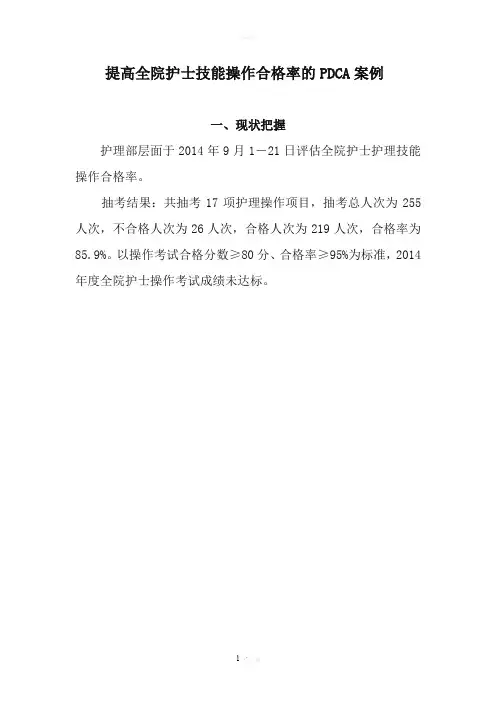 提高全院护士技能操作合格率的PDCA案例

一、现状把握

护理部层面于2014年9月1—21日评估全院护士护理技能操作合格率。

抽考结果：共抽考17项护理操作项目，抽考总人次为255人次，不合格人次为26人次，合格人次为219人次，合格率为85.9%。以操作考试合格分数≥80分、合格率≥95%为标准，2014年度全院护士操作考试成绩未达标。

1